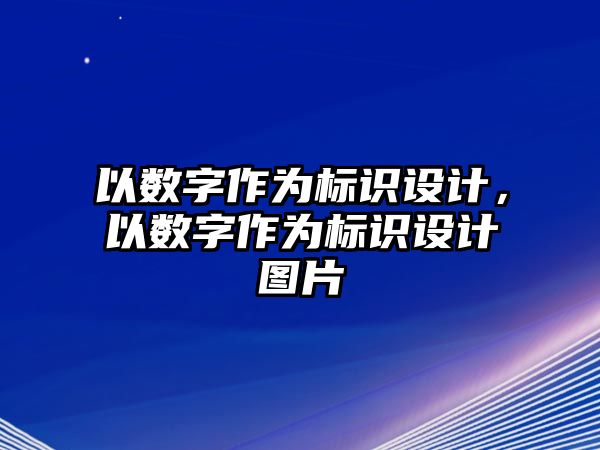 以数字作为标识设计，以数字作为标识设计图片